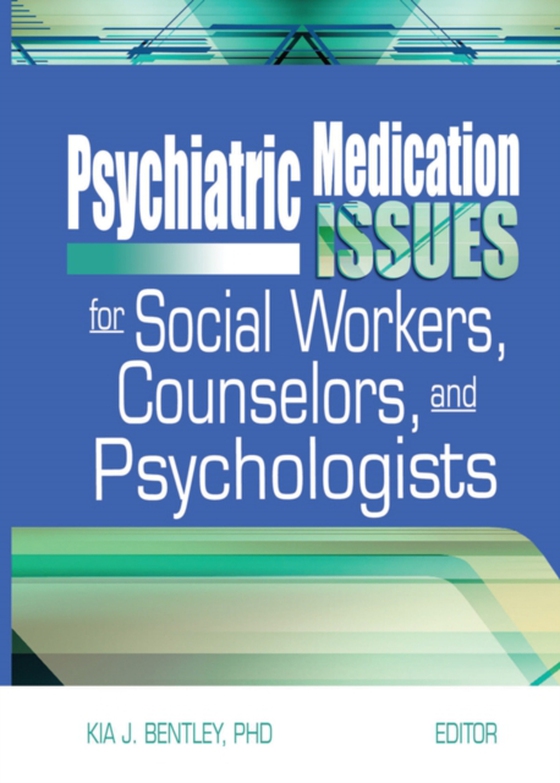 Psychiatric Medication ISSUES

for Social Workers, Counselors, and Psychologists

KIA J. BENTLEY, PHD

EDITOR